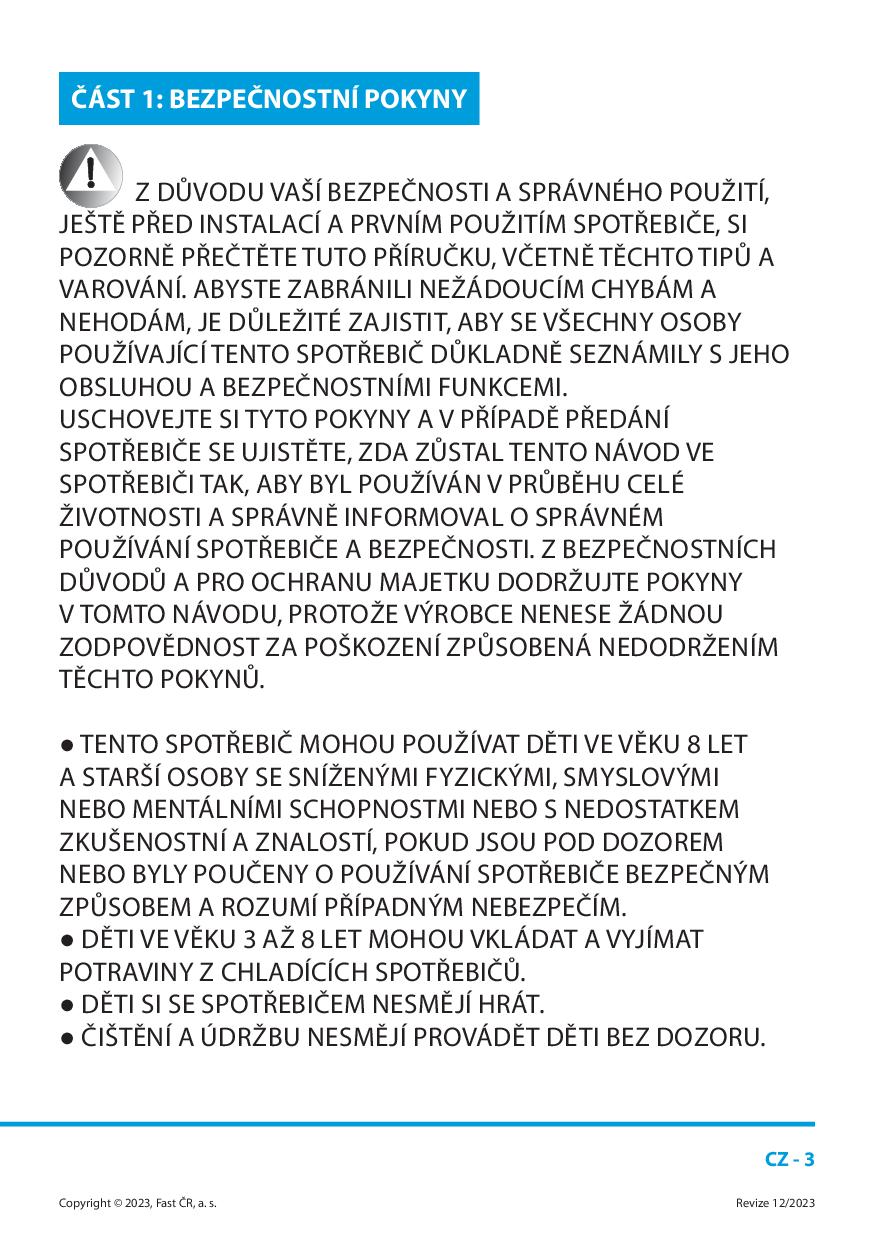 ČÁST 1: BEZPEČNOSTNÍ POKYNY

Z DŮVODU VAŠÍ BEZPEČNOSTI A SPRÁVNÉHO POUŽITÍ, JEŠTĚ PŘED INSTALACÍ A PRVNÍM POUŽITÍM SPOTŘEBIČE, SI POZORNĚ PŘEČTĚTE TUTO PŘÍRUČKU, VČETNĚ TĚCHTO TIPŮ A VAROVÁNÍ. ABYSTE ZABRÁNILI NEŽÁDOUCÍM CHYBÁM A NEHODÁM, JE DŮLEŽITÉ ZAJISTIT, ABY SE VŠECHNY OSOBY POUŽÍVAJÍCÍ TENTO SPOTŘEBIČ DŮKLADNĚ SEZNÁMILY S JEHO OBSLUHOU A BEZPEČNOSTNÍMI FUNKCEMI.
USCHOVEJTE SI TYTO POKYNY A V PŘÍPADĚ PŘEDÁNÍ SPOTŘEBIČE SE UJISTĚTE, ZDA ZŮSTAL TENTO NÁVOD VE SPOTŘEBIČI TAK, ABY BYL POUŽÍVÁN V PRŮBĚHU CELÉ ŽIVOTNOSTI A SPRÁVNĚ INFORMOVAL O SPRÁVNÉM POUŽÍVÁNÍ SPOTŘEBIČE A BEZPEČNOSTI. Z BEZPEČNOSTNÍCH DŮVODŮ A PRO OCHRANU MAJETKU DODRŽUJTE POKYNY V TOMTO NÁVODU, PROTOŽE VÝROBCE NENESE ŽÁDNOU ZODPOVĚDNOST ZA POŠKOZENÍ ZPŮSOBENÁ NEDODRŽENÍM TĚCHTO POKYNŮ.

● TENTO SPOTŘEBIČ MOHOU POUŽÍVAT DĚTI VE VĚKU 8 LET A STARŠÍ OSOBY SE SNÍŽENÝMI FYZICKÝMI, SMYSLOVÝMI NEBO MENTÁLNÍMI SCHOPNOSTMI NEBO S NEDOSTATKEM ZKUŠENOSTNÍ A ZNALOSTÍ, POKUD JSOU POD DOZOREM NEBO BYLY POUČENY O POUŽÍVÁNÍ SPOTŘEBIČE BEZPEČNÝM ZPŮSOBEM A ROZUMÍ PŘÍPADNÝM NEBEZPEČÍM.
● DĚTI VE VĚKU 3 AŽ 8 LET MOHOU VKLÁDAT A VYJÍMAT POTRAVINY Z CHLADÍCÍCH SPOTŘEBIČŮ.
● DĚTI SI SE SPOTŘEBIČEM NESMĚJÍ HRÁT.
● ČIŠTĚNÍ A ÚDRŽBU NESMĚJÍ PROVÁDĚT DĚTI BEZ DOZORU.

CZ - 3

Copyright © 2023, Fast ČR, a. s.
Revize 12/2023